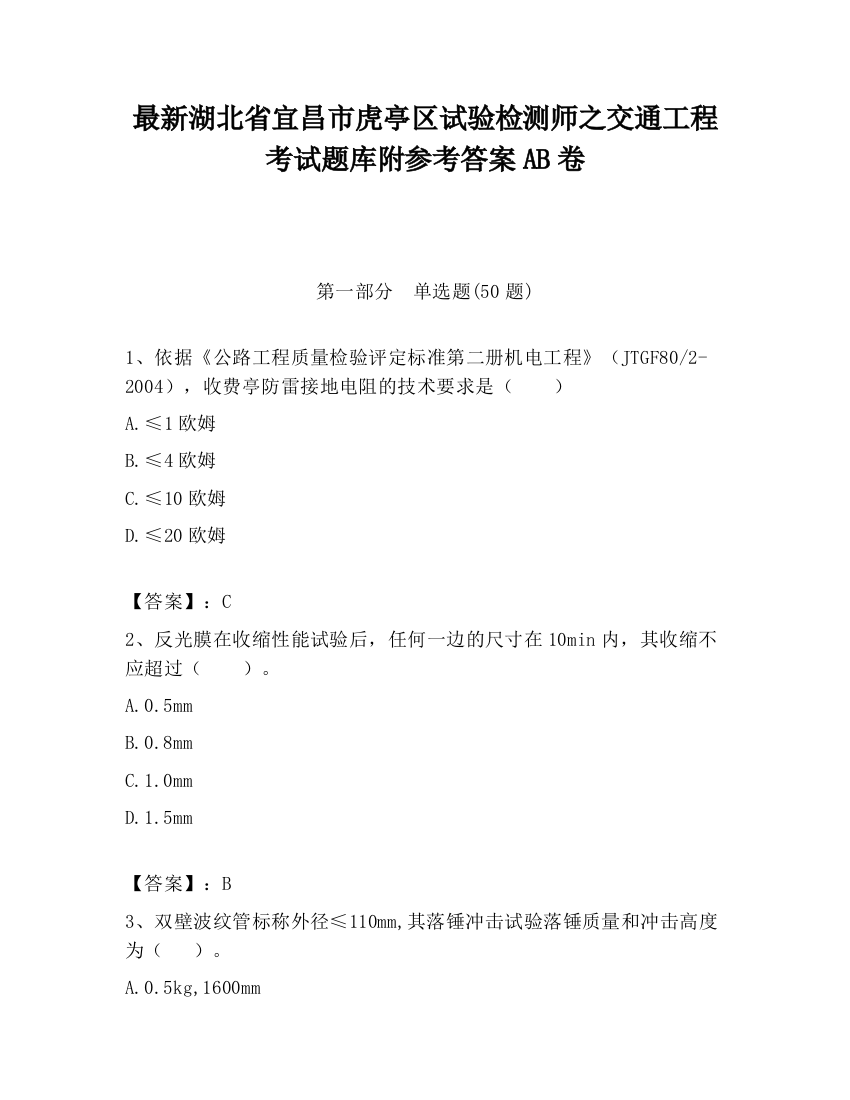 最新湖北省宜昌市虎亭区试验检测师之交通工程考试题库附参考答案AB卷

第一部分　单选题(50题)

1、依据《公路工程质量检验评定标准第二册机电工程》（JTGF80/2-2004），收费亭防雷接地电阻的技术要求是（　　）

A.≤1欧姆

B.≤4欧姆

C.≤10欧姆

D.≤20欧姆

【答案】：C

2、反光膜在收缩性能试验后，任何一边的尺寸在10min内，其收缩不应超过（　　）。

A.0.5mm

B.0.8mm

C.1.0mm

D.1.5mm

【答案】：B

3、双壁波纹管标称外径≤110mm,其落锤冲击试验落锤质量和冲击高度为（　　）。

A.0.5kg,1600mm